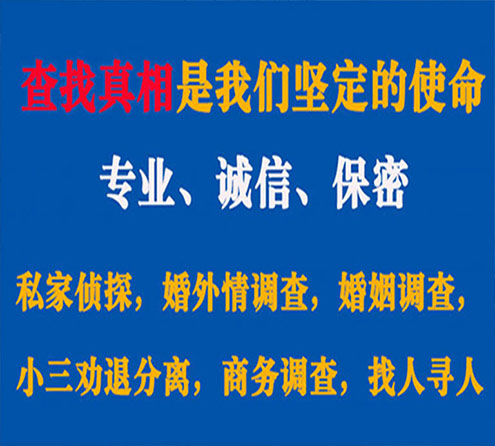 查找真相是我们坚定的使命

专业、诚信、保密

私家侦探，婚外情调查，婚姻调查，

小三劝退分离，商务调查，找人寻人